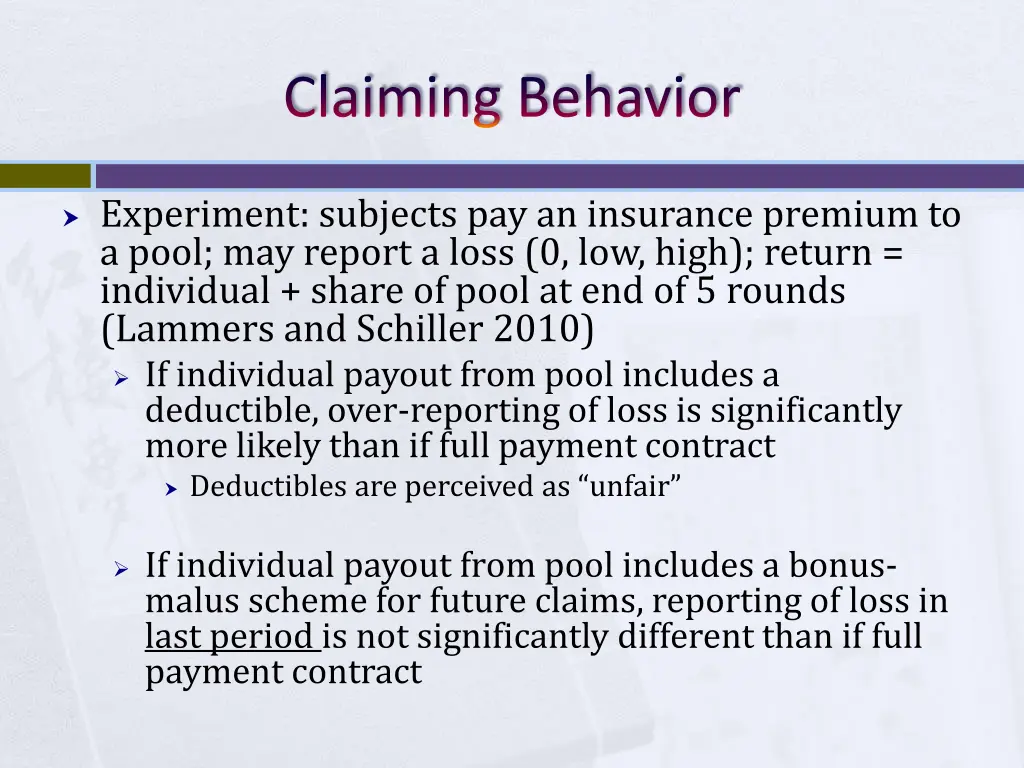 Claiming Behavior

Experiment: subjects pay an insurance premium to a pool; may report a loss (0, low, high); return = individual + share of pool at end of 5 rounds (Lammers and Schiller 2010)

If individual payout from pool includes a deductible, over-reporting of loss is significantly more likely than if full payment contract

Deductibles are perceived as “unfair”

If individual payout from pool includes a bonus-malus scheme for future claims, reporting of loss in last period is not significantly different than if full payment contract